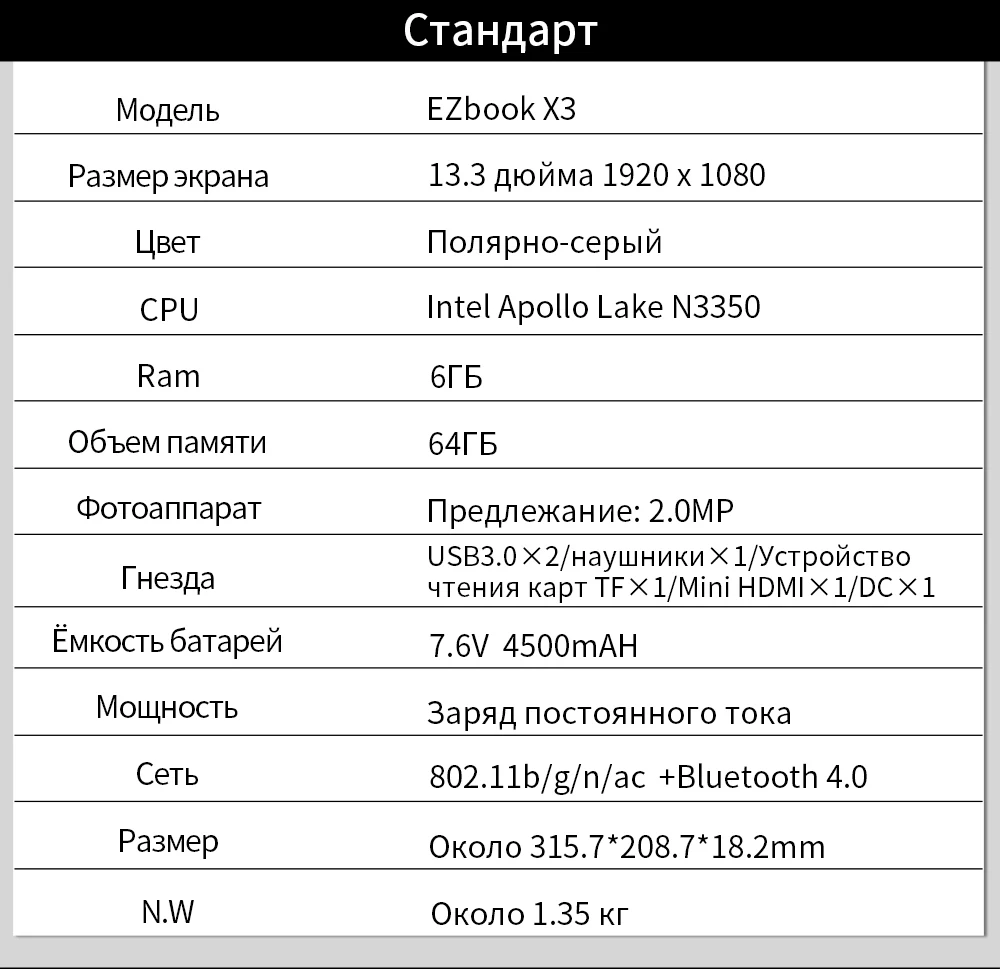 Стандарт

| Модель | EZbook X3 |
|---|---|
| Размер экрана | 13.3 дюйма 1920 x 1080 |
| Цвет | Полярно-серый |
| CPU | Intel Apollo Lake N3350 |
| Ram | 6ГБ |
| Объем памяти | 64ГБ |
| Фотоаппарат | Предлежание: 2.0MP |
| Гнезда | USB3.0×2/наушники×1/Устройство чтения карт TF×1/Mini HDMI×1/DC×1 |
| Ёмкость батарей | 7.6V 4500mAH |
| Мощность | Заряд постоянного тока |
| Сеть | 802.11b/g/n/ac +Bluetooth 4.0 |
| Размер | Около 315.7*208.7*18.2mm |
| N.W | Около 1.35 кг |